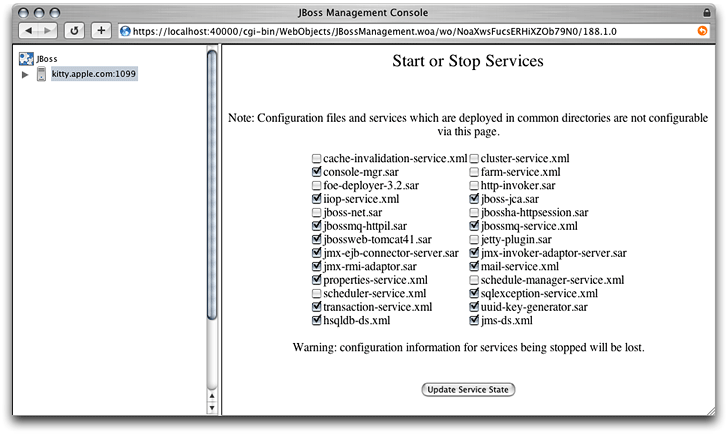 JBoss Management Console

https://localhost:40000/cgi-bin/WebObjects/JBossManagement.woa/wo/NoaXwsFucsERHiXZOb79N0/188.1.0

JBoss
kitty.apple.com:1099

Start or Stop Services

Note: Configuration files and services which are deployed in common directories are not configurable via this page.

cache-invalidation-service.xml
console-mgr.sar
foe-deployer-3.2.sar
iiop-service.xml
jboss-net.sar
jbossmq-httpil.sar
jbossweb-tomcat41.sar
jmx-ejb-connector-server.sar
jmx-rmi-adaptor.sar
properties-service.xml
scheduler-service.xml
transaction-service.xml
hsqldb-ds.xml

cluster-service.xml
farm-service.xml
http-invoker.sar
jboss-jca.sar
jbossha-httpsession.sar
jbossmq-service.xml
jetty-plugin.sar
jmx-invoker-adaptor-server.sar
mail-service.xml
schedule-manager-service.xml
sqlexception-service.xml
uuid-key-generator.sar
jms-ds.xml

Warning: configuration information for services being stopped will be lost.

Update Service State